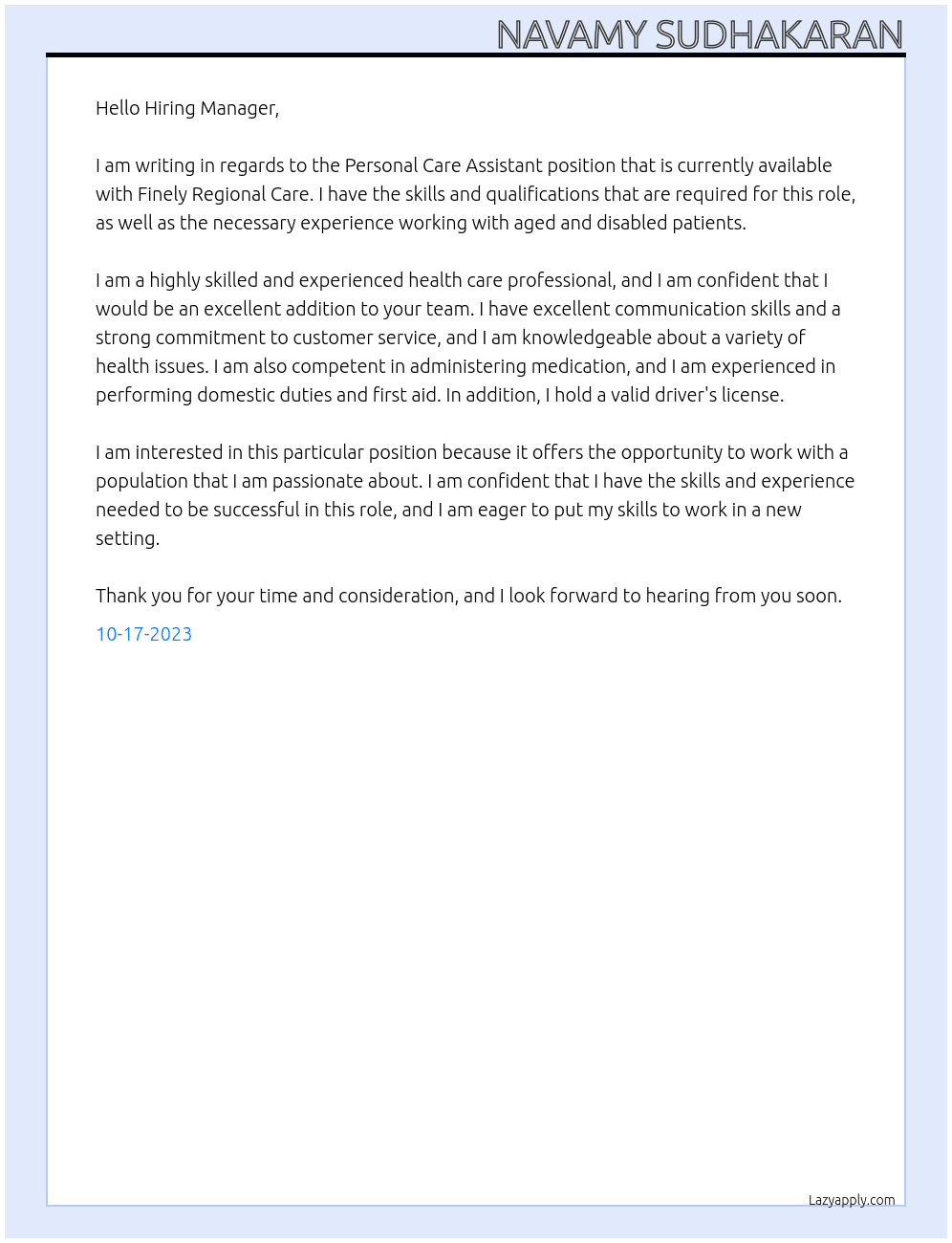 NAVAMY SUDHAKARAN

Hello Hiring Manager,

I am writing in regards to the Personal Care Assistant position that is currently available with Finely Regional Care. I have the skills and qualifications that are required for this role, as well as the necessary experience working with aged and disabled patients.

I am a highly skilled and experienced health care professional, and I am confident that I would be an excellent addition to your team. I have excellent communication skills and a strong commitment to customer service, and I am knowledgeable about a variety of health issues. I am also competent in administering medication, and I am experienced in performing domestic duties and first aid. In addition, I hold a valid driver's license.

I am interested in this particular position because it offers the opportunity to work with a population that I am passionate about. I am confident that I have the skills and experience needed to be successful in this role, and I am eager to put my skills to work in a new setting.

Thank you for your time and consideration, and I look forward to hearing from you soon.

10-17-2023

Lazyapply.com